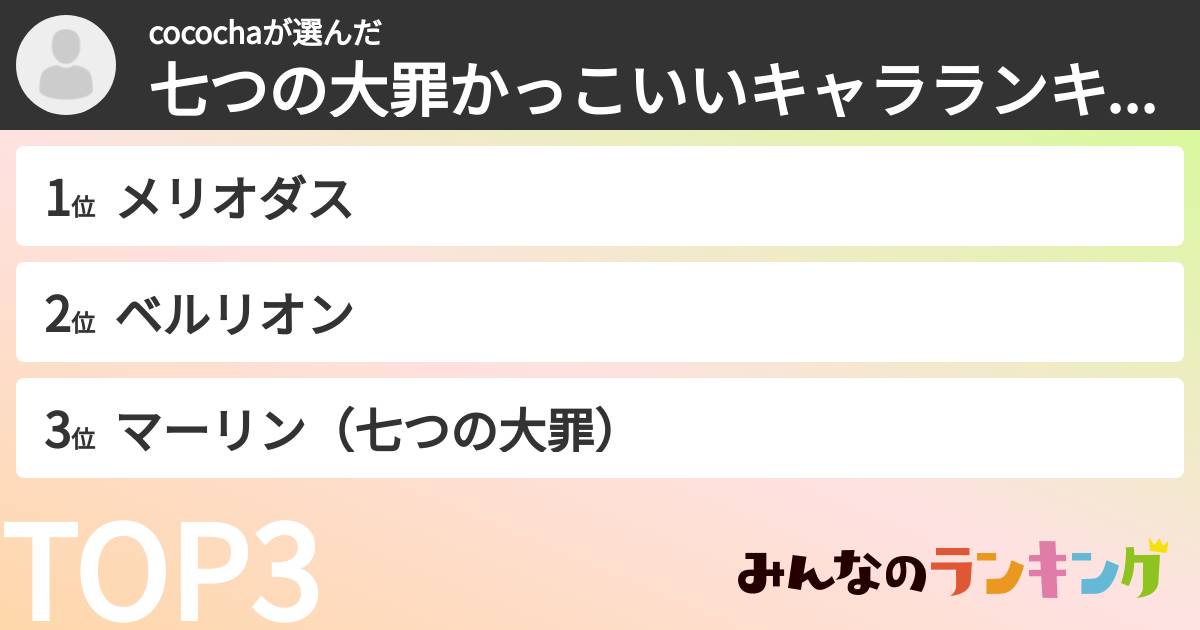 cocochaが選んだ
七つの大罪かっこいいキャラランキ...

1位 メリオダス

2位 ベルリオン

3位 マーリン（七つの大罪）

TOP3

みんなのランキング